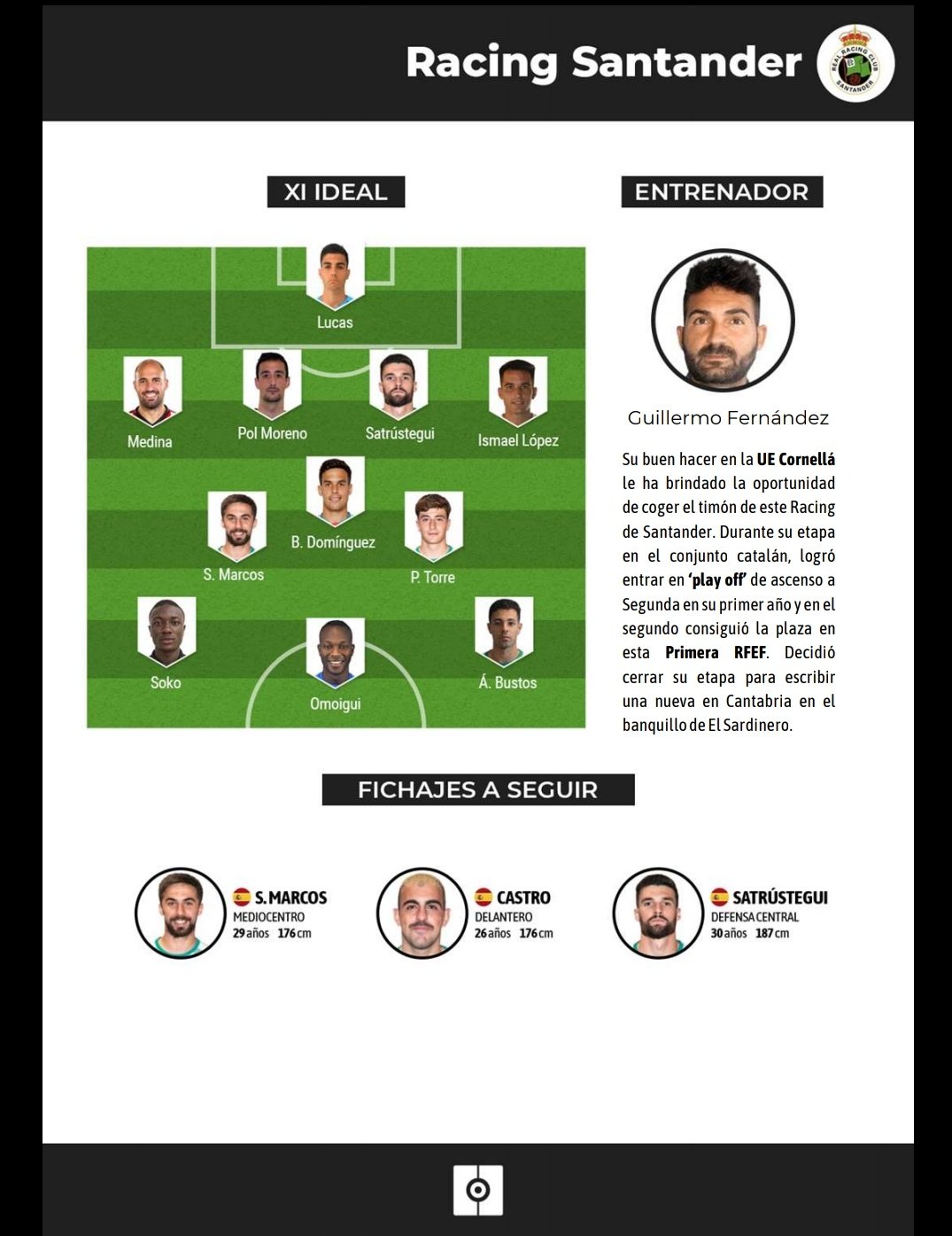 Racing Santander

XI IDEAL

Lucas

Medina

Pol Moreno

Satrústegui

Ismael López

B. Domínguez

S. Marcos

P. Torre

Soko

Omoigui

Á. Bustos

ENTRENADOR

Guillermo Fernández

Su buen hacer en la UE Cornellá le ha brindado la oportunidad de coger el timón de este Racing de Santander. Durante su etapa en el conjunto catalán, logró entrar en 'play off' de ascenso a Segunda en su primer año y en el segundo consiguió la plaza en esta Primera RFEF. Decidió cerrar su etapa para escribir una nueva en Cantabria en el banquillo de El Sardinero.

FICHAJES A SEGUIR

S. MARCOS
MEDIOCENTRO
29 años 176 cm

CASTRO
DELANTERO
26 años 176 cm

SATRÚSTEGUI
DEFENSA CENTRAL
30 años 187 cm